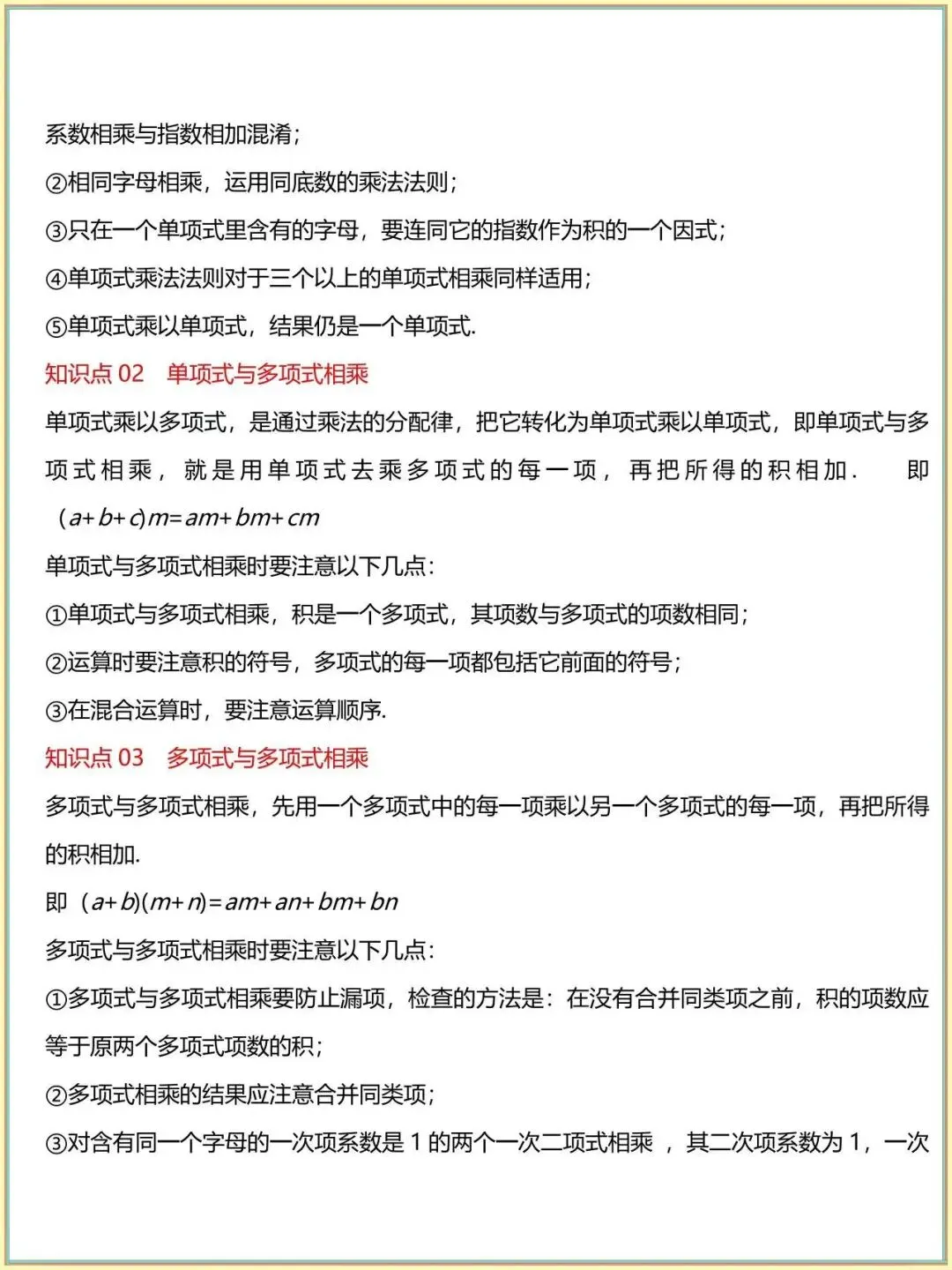 系数相乘与指数相加混淆；

②相同字母相乘，运用同底数的乘法法则；

③只在一个单项式里含有的字母，要连同它的指数作为积的一个因式；

④单项式乘法法则对于三个以上的单项式相乘同样适用；

⑤单项式乘以单项式，结果仍是一个单项式.

知识点 02　单项式与多项式相乘

单项式乘以多项式，是通过乘法的分配律，把它转化为单项式乘以单项式，即单项式与多项式相乘，就是用单项式去乘多项式的每一项，再把所得的积相加．　即 $(a+b+c)m=am+bm+cm$

单项式与多项式相乘时要注意以下几点：

①单项式与多项式相乘，积是一个多项式，其项数与多项式的项数相同；

②运算时要注意积的符号，多项式的每一项都包括它前面的符号；

③在混合运算时，要注意运算顺序.

知识点 03　多项式与多项式相乘

多项式与多项式相乘，先用一个多项式中的每一项乘以另一个多项式的每一项，再把所得的积相加.

即 $(a+b)(m+n)=am+an+bm+bn$

多项式与多项式相乘时要注意以下几点：

①多项式与多项式相乘要防止漏项，检查的方法是：在没有合并同类项之前，积的项数应等于原两个多项式项数的积；

②多项式相乘的结果应注意合并同类项；

③对含有同一个字母的一次项系数是 1 的两个一次二项式相乘 ，其二次项系数为 1，一次